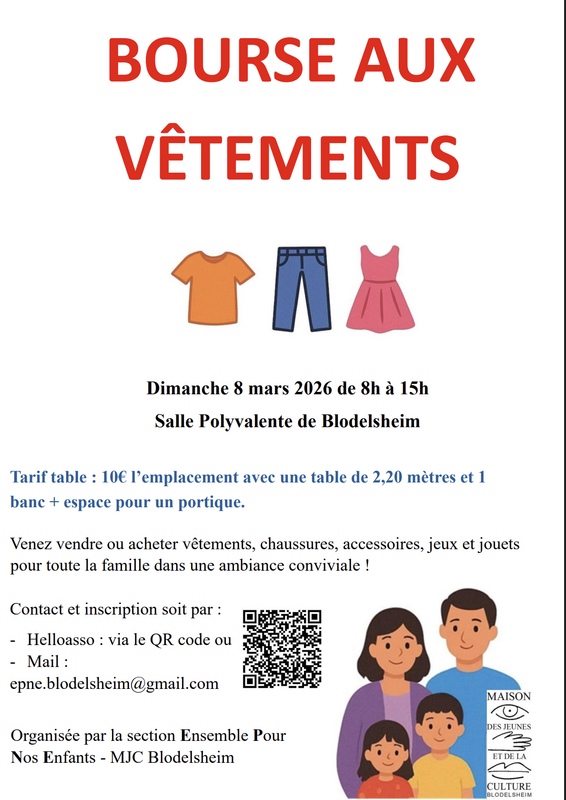 BOURSE AUX VÊTEMENTS

Dimanche 8 mars 2026 de 8h à 15h

Salle Polyvalente de Blodelsheim

Tarif table : 10€ l'emplacement avec une table de 2,20 mètres et 1 banc + espace pour un portique.

Venez vendre ou acheter vêtements, chaussures, accessoires, jeux et jouets pour toute la famille dans une ambiance conviviale !

Contact et inscription soit par :

- Helloasso : via le QR code ou
- Mail : epne.blodelsheim@gmail.com

Organisée par la section Ensemble Pour Nos Enfants - MJC Blodelsheim

MAISON DES JEUNES ET DE LA CULTURE BLODELSHEIM